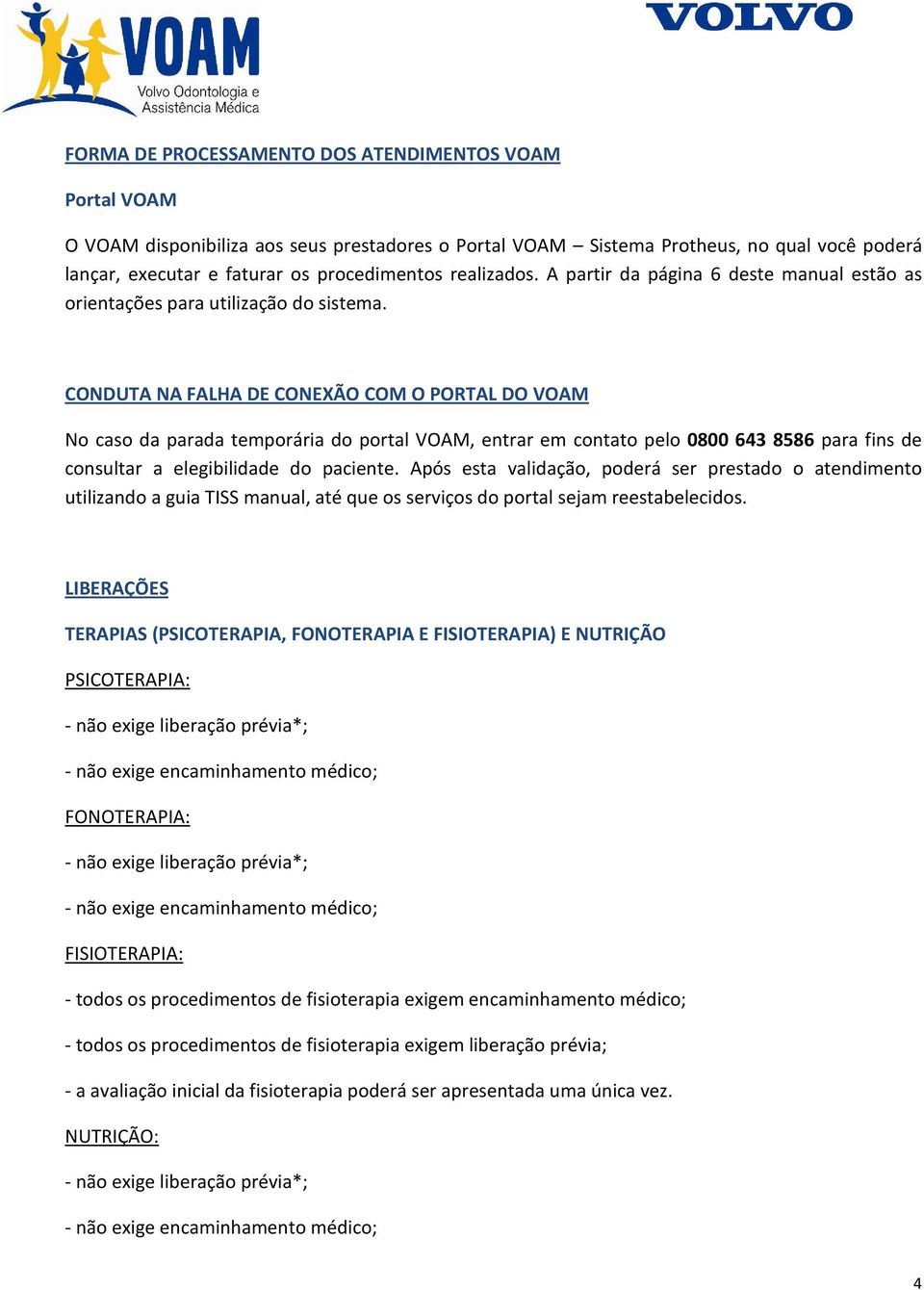 VOAM
Volvo Odontologia e Assistência Médica

VOLVO

FORMA DE PROCESSAMENTO DOS ATENDIMENTOS VOAM

Portal VOAM

O VOAM disponibiliza aos seus prestadores o Portal VOAM – Sistema Protheus, no qual você poderá lançar, executar e faturar os procedimentos realizados. A partir da página 6 deste manual estão as orientações para utilização do sistema.

CONDUTA NA FALHA DE CONEXÃO COM O PORTAL DO VOAM

No caso da parada temporária do portal VOAM, entrar em contato pelo 0800 643 8586 para fins de consultar a elegibilidade do paciente. Após esta validação, poderá ser prestado o atendimento utilizando a guia TISS manual, até que os serviços do portal sejam reestabelecidos.

LIBERAÇÕES

TERAPIAS (PSICOTERAPIA, FONOTERAPIA E FISIOTERAPIA) E NUTRIÇÃO

PSICOTERAPIA:

- não exige liberação prévia*;

- não exige encaminhamento médico;

FONOTERAPIA:

- não exige liberação prévia*;

- não exige encaminhamento médico;

FISIOTERAPIA:

- todos os procedimentos de fisioterapia exigem encaminhamento médico;

- todos os procedimentos de fisioterapia exigem liberação prévia;

- a avaliação inicial da fisioterapia poderá ser apresentada uma única vez.

NUTRIÇÃO:

- não exige liberação prévia*;

- não exige encaminhamento médico;

4